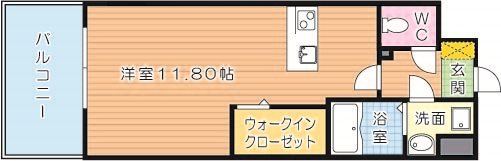 バルコニー

洋室11.80帖

WC

玄関

ウォークインクローゼット

浴室

洗面